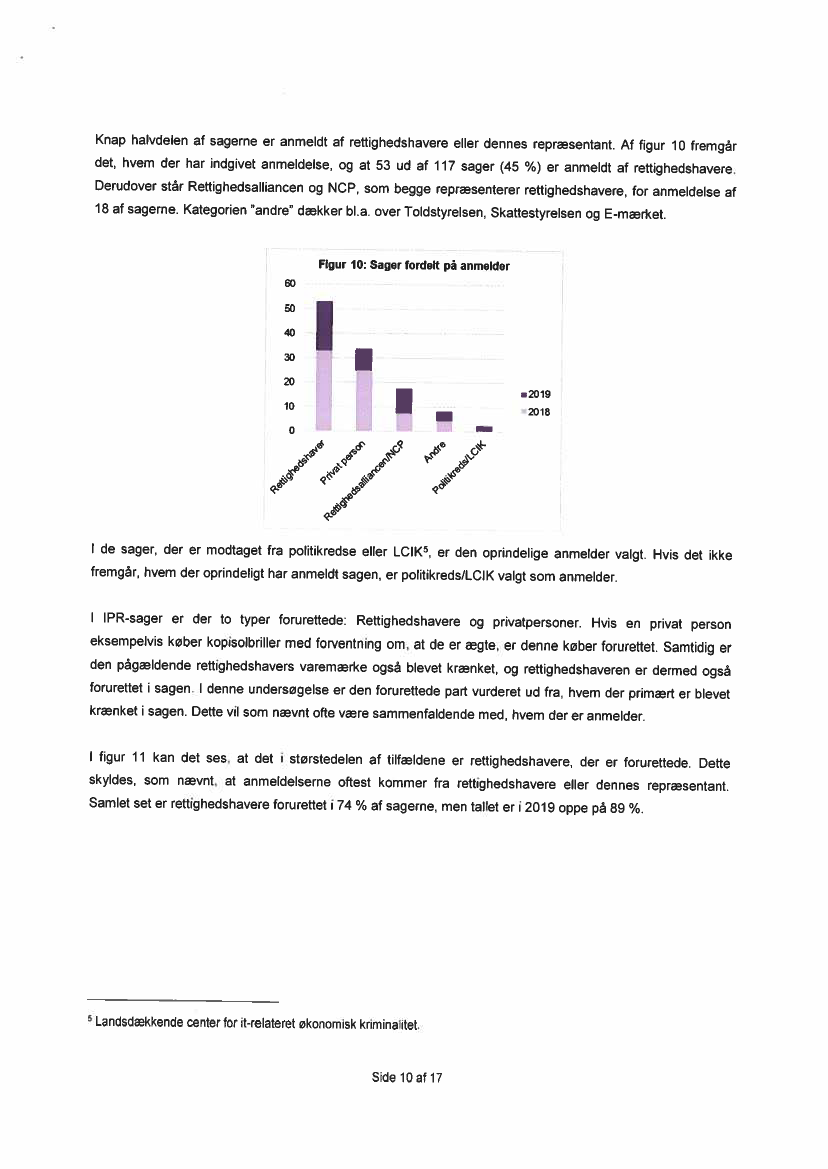 Knap halvdelen af sagerne er anmeldt af rettighedshavere eller dennes repræsentant. Af figur 10 fremgår det, hvem der har indgivet anmeldelse, og at 53 ud af 117 sager (45 %) er anmeldt af rettighedshavere. Derudover står Rettighedsalliancen og NCP, som begge repræsenterer rettighedshavere, for anmeldelse af 18 af sagerne. Kategorien "andre" dækker bl.a. over Toldstyrelsen, Skattestyrelsen og E-mærket.

Figur 10: Sager fordelt på anmelder

60
50
40
30
20
10
0

2019
2018

Rettighedshaver
Privat person
Rettighedsalliancen/NCP
Andre
Politikreds/LCIK

I de sager, der er modtaget fra politikredse eller LCIK$^5$, er den oprindelige anmelder valgt. Hvis det ikke fremgår, hvem der oprindeligt har anmeldt sagen, er politikreds/LCIK valgt som anmelder.

I IPR-sager er der to typer forurettede: Rettighedshavere og privatpersoner. Hvis en privat person eksempelvis køber kopisolbriller med forventning om, at de er ægte, er denne køber forurettet. Samtidig er den pågældende rettighedshavers varemærke også blevet krænket, og rettighedshaveren er dermed også forurettet i sagen. I denne undersøgelse er den forurettede part vurderet ud fra, hvem der primært er blevet krænket i sagen. Dette vil som nævnt ofte være sammenfaldende med, hvem der er anmelder.

I figur 11 kan det ses, at det i størstedelen af tilfældene er rettighedshavere, der er forurettede. Dette skyldes, som nævnt, at anmeldelserne oftest kommer fra rettighedshavere eller dennes repræsentant. Samlet set er rettighedshavere forurettet i 74 % af sagerne, men tallet er i 2019 oppe på 89 %.

$^5$ Landsdækkende center for it-relateret økonomisk kriminalitet.

Side 10 af 17